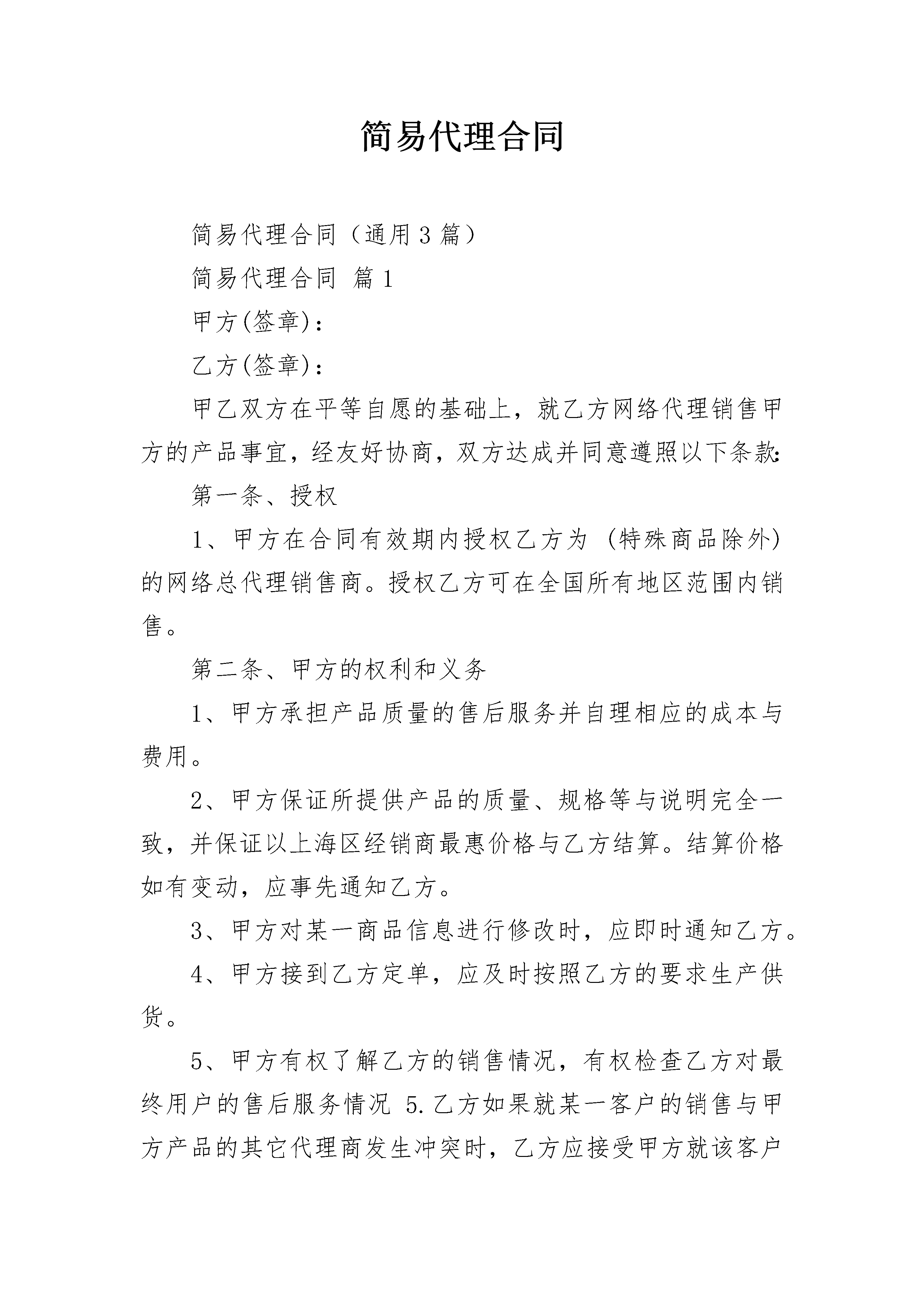 简易代理合同

简易代理合同（通用3篇）

简易代理合同 篇1

甲方(签章)：

乙方(签章)：

甲乙双方在平等自愿的基础上，就乙方网络代理销售甲方的产品事宜，经友好协商，双方达成并同意遵照以下条款：

第一条、授权

1、甲方在合同有效期内授权乙方为 (特殊商品除外)的网络总代理销售商。授权乙方可在全国所有地区范围内销售。

第二条、甲方的权利和义务

1、甲方承担产品质量的售后服务并自理相应的成本与费用。

2、甲方保证所提供产品的质量、规格等与说明完全一致，并保证以上海区经销商最惠价格与乙方结算。结算价格如有变动，应事先通知乙方。

3、甲方对某一商品信息进行修改时，应即时通知乙方。

4、甲方接到乙方定单，应及时按照乙方的要求生产供货。

5、甲方有权了解乙方的销售情况，有权检查乙方对最终用户的售后服务情况 5.乙方如果就某一客户的销售与甲方产品的其它代理商发生冲突时，乙方应接受甲方就该客户